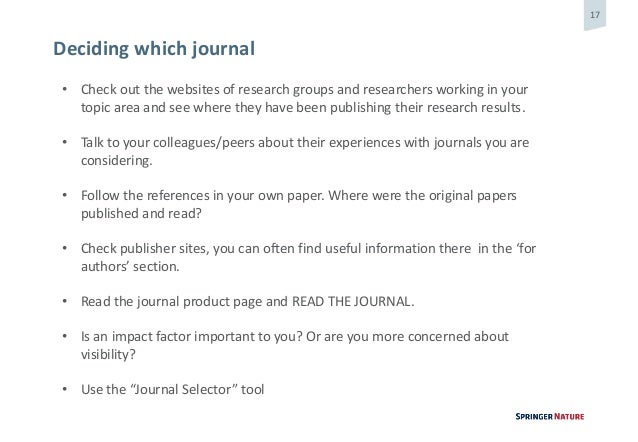 17

Deciding which journal

• Check out the websites of research groups and researchers working in your topic area and see where they have been publishing their research results.

• Talk to your colleagues/peers about their experiences with journals you are considering.

• Follow the references in your own paper. Where were the original papers published and read?

• Check publisher sites, you can often find useful information there in the 'for authors' section.

• Read the journal product page and READ THE JOURNAL.

• Is an impact factor important to you? Or are you more concerned about visibility?

• Use the "Journal Selector" tool

SPRINGER NATURE